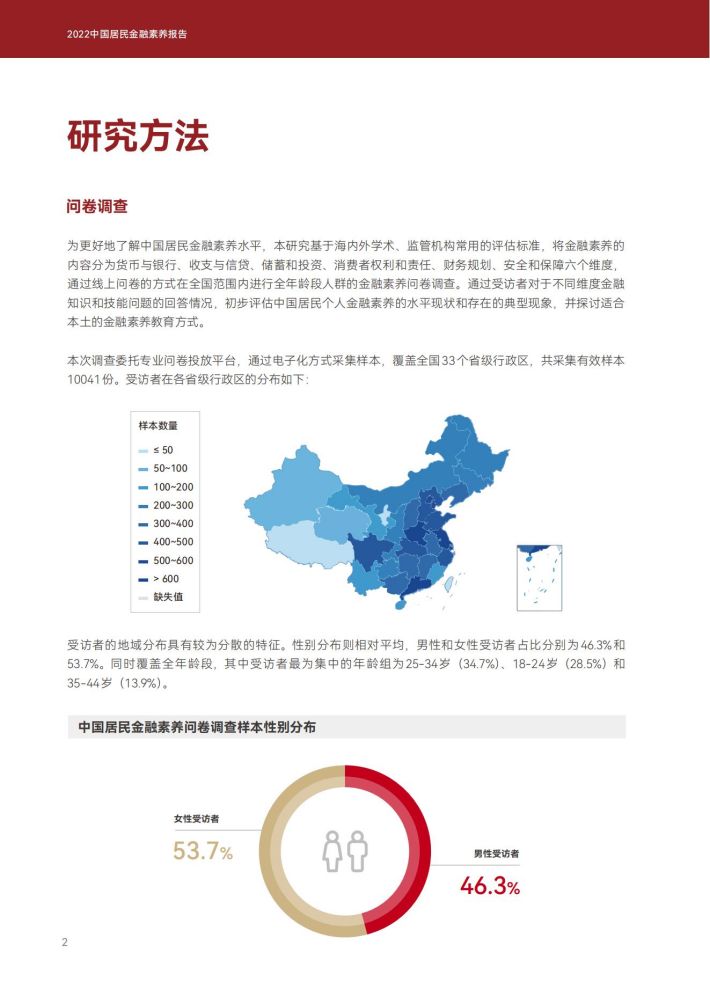 2022中国居民金融素养报告

研究方法

问卷调查

为更好地了解中国居民金融素养水平，本研究基于海内外学术、监管机构常用的评估标准，将金融素养的内容分为货币与银行、收支与信贷、储蓄和投资、消费者权利和责任、财务规划、安全和保障六个维度，通过线上问卷的方式在全国范围内进行全年龄段人群的金融素养问卷调查。通过受访者对于不同维度金融知识和技能问题的回答情况，初步评估中国居民个人金融素养的水平现状和存在的典型现象，并探讨适合本土的金融素养教育方式。

本次调查委托专业问卷投放平台，通过电子化方式采集样本，覆盖全国33个省级行政区，共采集有效样本10041份。受访者在各省级行政区的分布如下：

样本数量
≤ 50
50~100
100~200
200~300
300~400
400~500
500~600
> 600
缺失值

受访者的地域分布具有较为分散的特征。性别分布则相对平均，男性和女性受访者占比分别为46.3%和53.7%。同时覆盖全年龄段，其中受访者最为集中的年龄组为25-34岁（34.7%）、18-24岁（28.5%）和35-44岁（13.9%）。

中国居民金融素养问卷调查样本性别分布

女性受访者
53.7%

男性受访者
46.3%

2